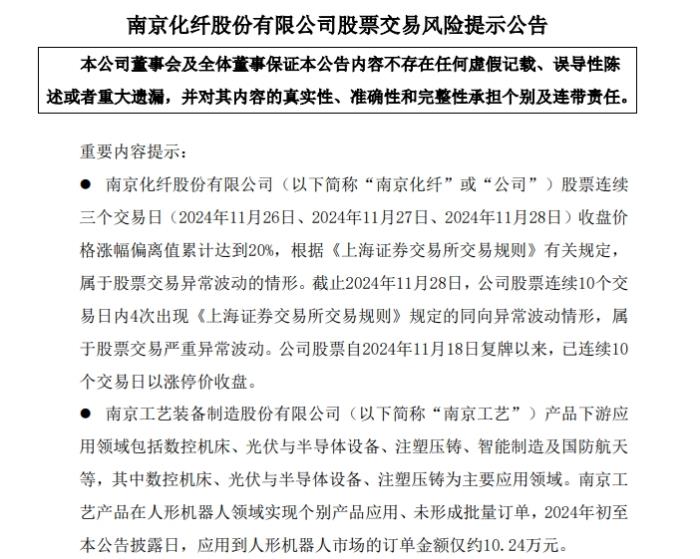 南京化纤股份有限公司股票交易风险提示公告

本公司董事会及全体董事保证本公告内容不存在任何虚假记载、误导性陈述或者重大遗漏，并对其内容的真实性、准确性和完整性承担个别及连带责任。

重要内容提示：

● 南京化纤股份有限公司（以下简称“南京化纤”或“公司”）股票连续三个交易日（2024年11月26日、2024年11月27日、2024年11月28日）收盘价格涨幅偏离值累计达到20%，根据《上海证券交易所交易规则》有关规定，属于股票交易异常波动的情形。截止2024年11月28日，公司股票连续10个交易日内4次出现《上海证券交易所交易规则》规定的同向异常波动情形，属于股票交易严重异常波动。公司股票自2024年11月18日复牌以来，已连续10个交易日以涨停价收盘。

● 南京工艺装备制造股份有限公司（以下简称“南京工艺”）产品下游应用领域包括数控机床、光伏与半导体设备、注塑压铸、智能制造及国防航天等，其中数控机床、光伏与半导体设备、注塑压铸为主要应用领域。南京工艺产品在人形机器人领域实现个别产品应用、未形成批量订单，2024年初至本公告披露日，应用到人形机器人市场的订单金额仅约10.24万元。